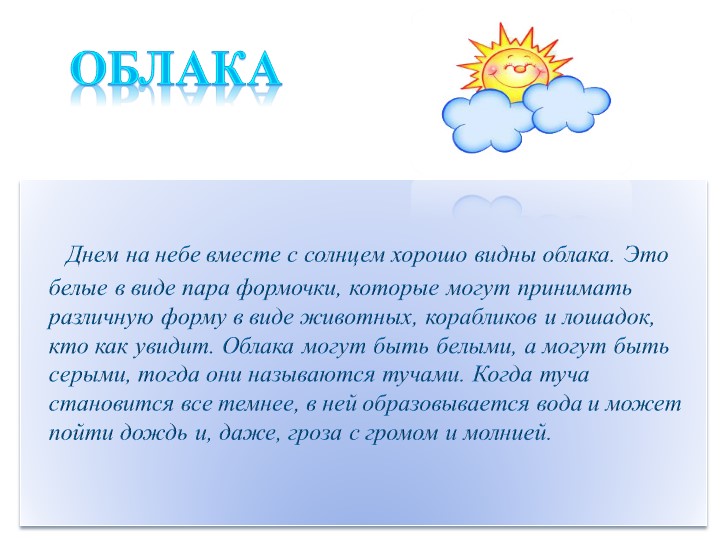 ОБЛАКА

Днем на небе вместе с солнцем хорошо видны облака. Это белые в виде пара формочки, которые могут принимать различную форму в виде животных, корабликов и лошадок, кто как увидит. Облака могут быть белыми, а могут быть серыми, тогда они называются тучами. Когда туча становится все темнее, в ней образовывается вода и может пойти дождь и, даже, гроза с громом и молнией.